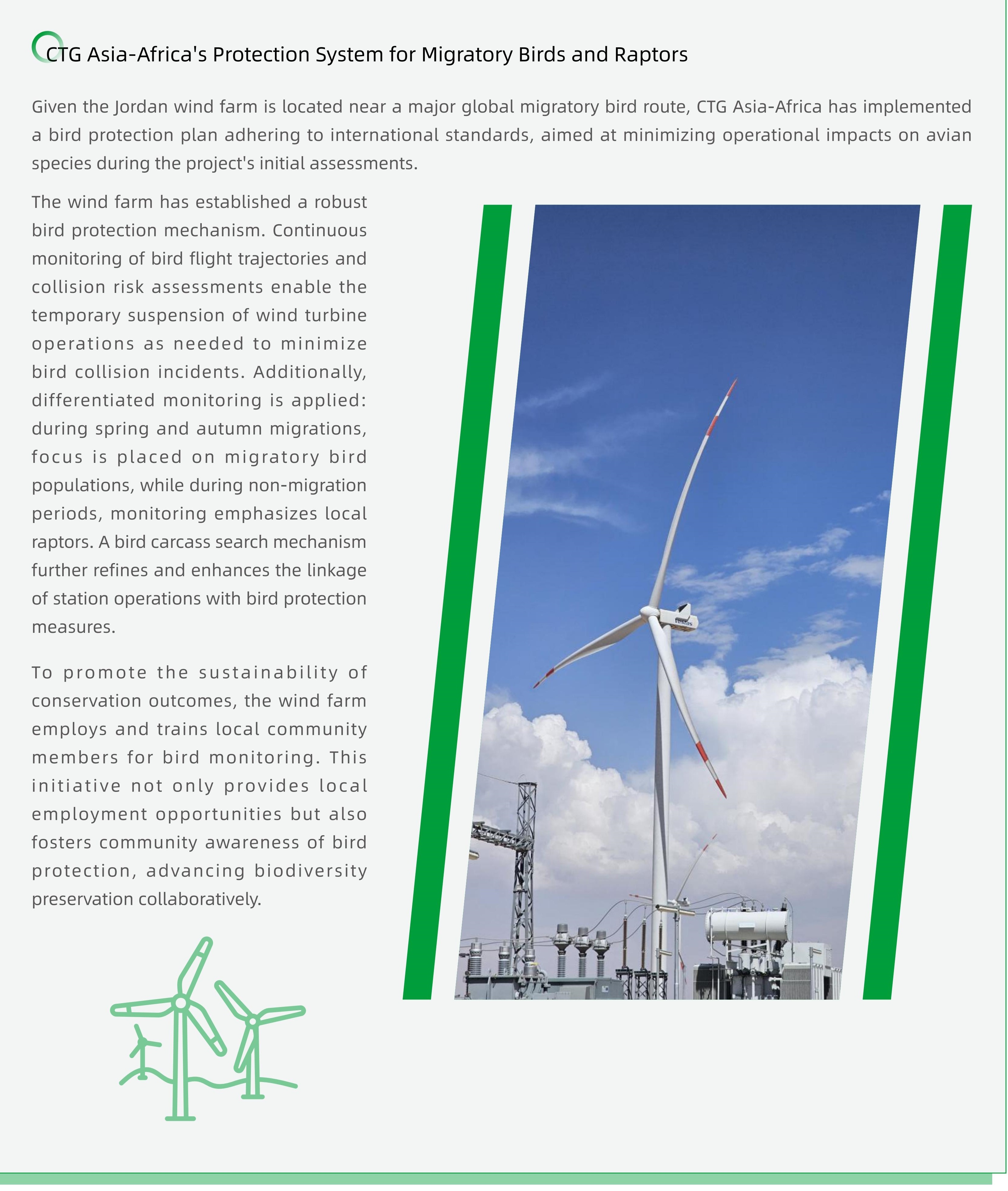 CTG Asia-Africa's Protection System for Migratory Birds and Raptors

Given the Jordan wind farm is located near a major global migratory bird route, CTG Asia-Africa has implemented a bird protection plan adhering to international standards, aimed at minimizing operational impacts on avian species during the project's initial assessments.

The wind farm has established a robust bird protection mechanism. Continuous monitoring of bird flight trajectories and collision risk assessments enable the temporary suspension of wind turbine operations as needed to minimize bird collision incidents. Additionally, differentiated monitoring is applied: during spring and autumn migrations, focus is placed on migratory bird populations, while during non-migration periods, monitoring emphasizes local raptors. A bird carcass search mechanism further refines and enhances the linkage of station operations with bird protection measures.

To promote the sustainability of conservation outcomes, the wind farm employs and trains local community members for bird monitoring. This initiative not only provides local employment opportunities but also fosters community awareness of bird protection, advancing biodiversity preservation collaboratively.

Vestas